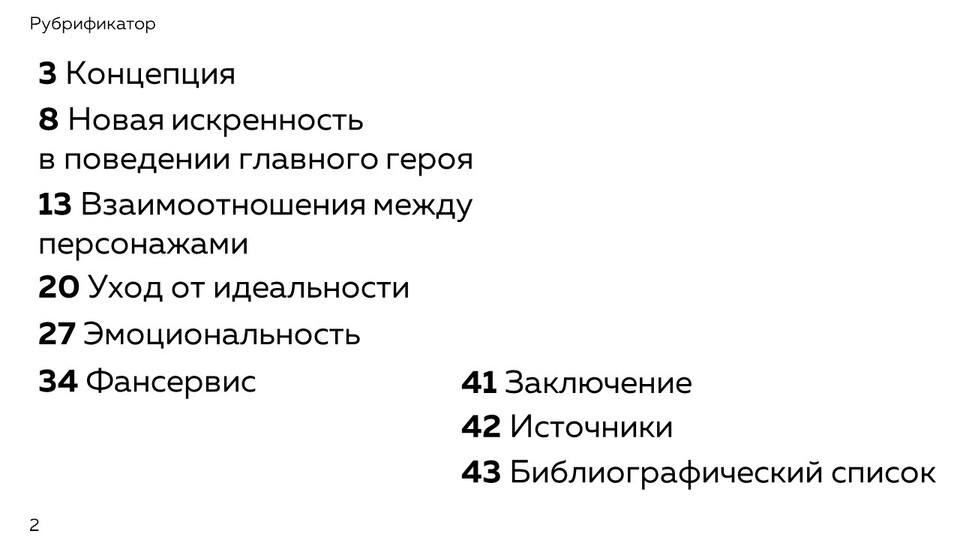 Рубрификатор

3 Концепция

8 Новая искренность в поведении главного героя

13 Взаимоотношения между персонажами

20 Уход от идеальности

27 Эмоциональность

34 Фансервис

41 Заключение

42 Источники

43 Библиографический список

2